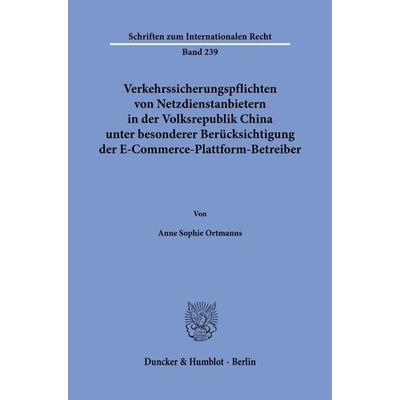 Schriften zum Internationalen Recht

Band 239

Verkehrssicherungspflichten von Netzdienstanbietern in der Volksrepublik China unter besonderer Berücksichtigung der E-Commerce-Plattform-Betreiber

Von

Anne Sophie Ortmanns

Duncker & Humblot · Berlin